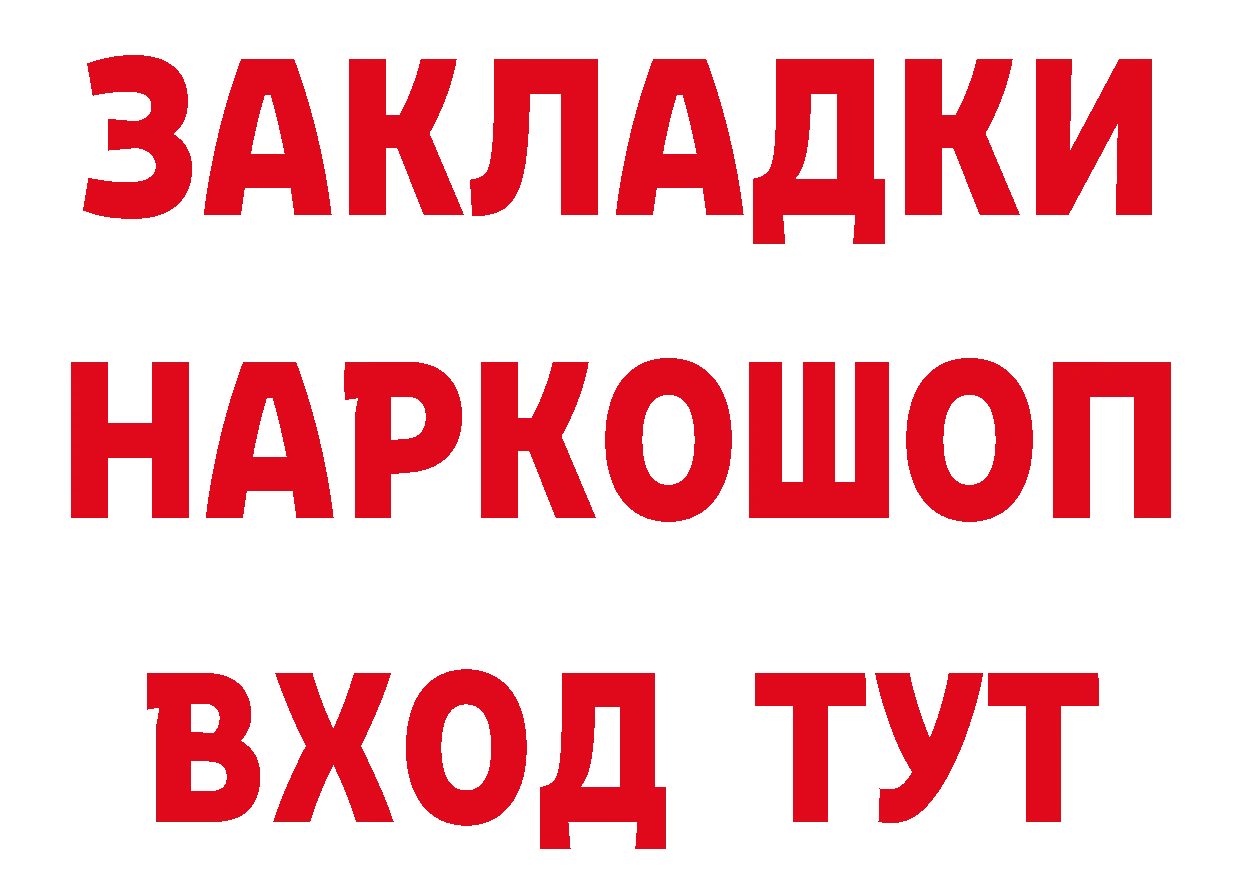 ЗАКЛАДКИ НАРКОШОП ВХОД ТУТ